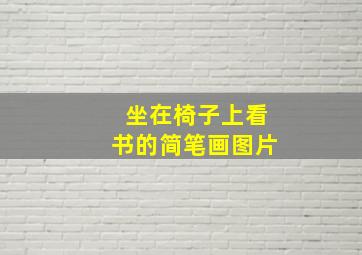 坐在椅子上看书的简笔画图片